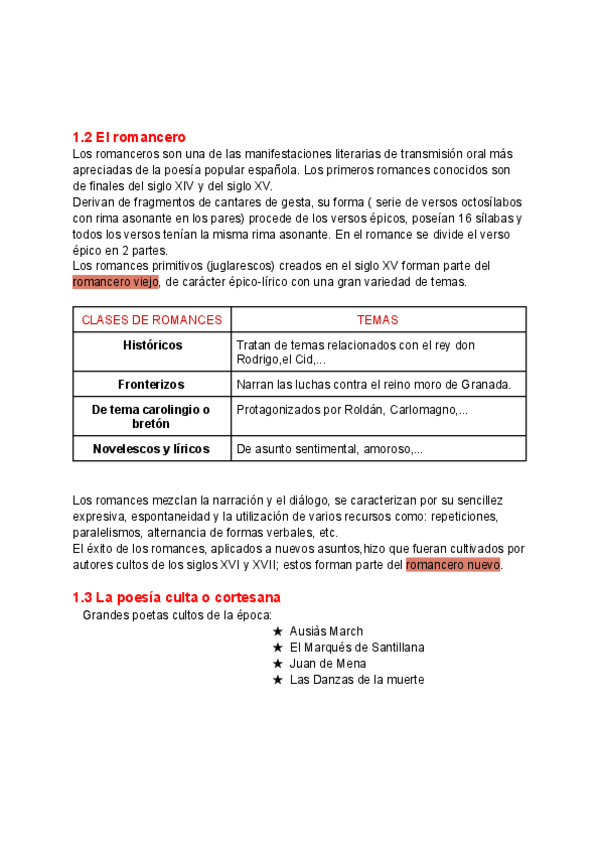 1.2 El romancero

Los romanceros son una de las manifestaciones literarias de transmisión oral más apreciadas de la poesía popular española. Los primeros romances conocidos son de finales del siglo XIV y del siglo XV.
Derivan de fragmentos de cantares de gesta, su forma ( serie de versos octosílabos con rima asonante en los pares) procede de los versos épicos, poseían 16 sílabas y todos los versos tenían la misma rima asonante. En el romance se divide el verso épico en 2 partes.
Los romances primitivos (juglarescos) creados en el siglo XV forman parte del romancero viejo, de carácter épico-lírico con una gran variedad de temas.

| CLASES DE ROMANCES | TEMAS |
|---|---|
| Históricos | Tratan de temas relacionados con el rey don Rodrigo,el Cid,... |
| Fronterizos | Narran las luchas contra el reino moro de Granada. |
| De tema carolingio o bretón | Protagonizados por Roldán, Carlomagno,... |
| Novelescos y líricos | De asunto sentimental, amoroso,... |

Los romances mezclan la narración y el diálogo, se caracterizan por su sencillez expresiva, espontaneidad y la utilización de varios recursos como: repeticiones, paralelismos, alternancia de formas verbales, etc.
El éxito de los romances, aplicados a nuevos asuntos,hizo que fueran cultivados por autores cultos de los siglos XVI y XVII; estos forman parte del romancero nuevo.

1.3 La poesía culta o cortesana

Grandes poetas cultos de la época:
★ Ausiàs March
★ El Marqués de Santillana
★ Juan de Mena
★ Las Danzas de la muerte